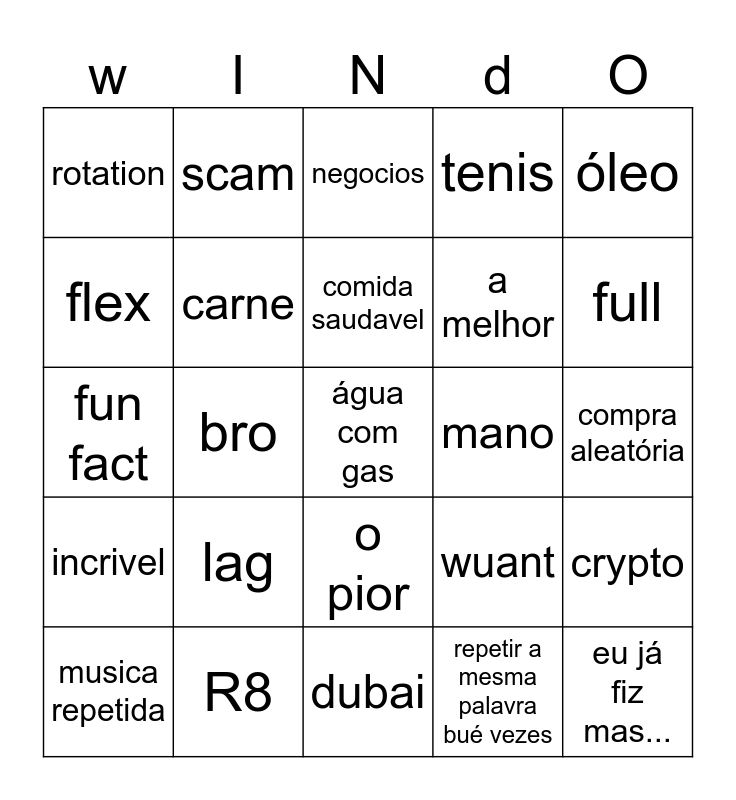 | w | I | N | d | O |
|---|---|---|---|---|
| rotation | scam | negocios | tenis | óleo |
| flex | carne | comida saudavel | a melhor | full |
| fun fact | bro | água com gas | mano | compra aleatória |
| incrivel | lag | o pior | wuant | crypto |
| musica repetida | R8 | dubai | repetir a mesma palavra bué vezes | eu já fiz mas... |